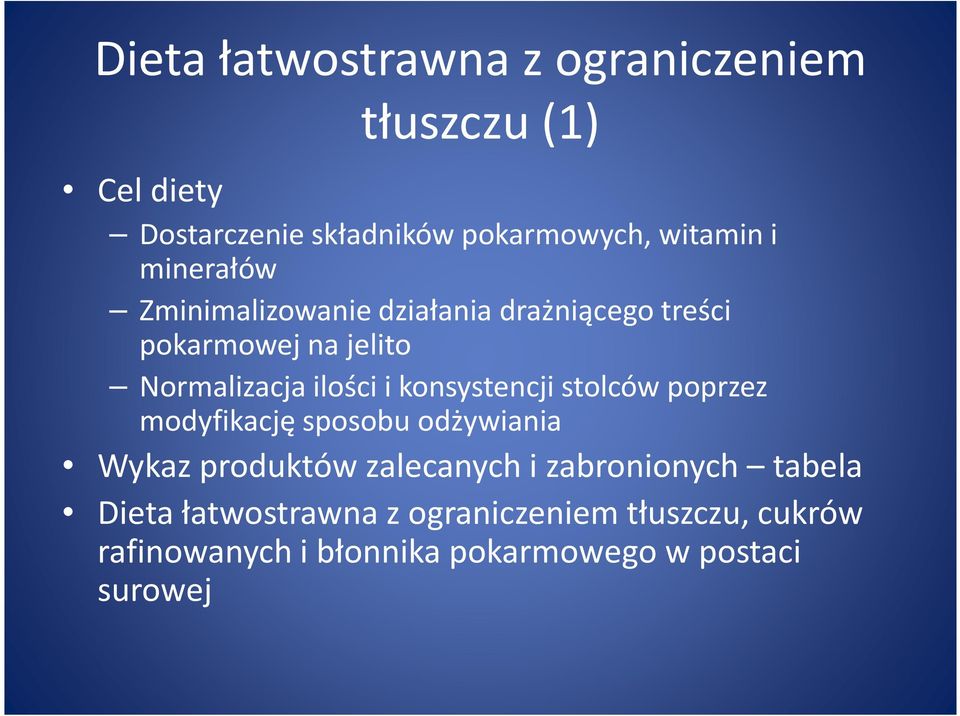 Dieta łatwostrawna z ograniczeniem tłuszczu (1)

• Cel diety
– Dostarczenie składników pokarmowych, witamin i minerałów
– Zminimalizowanie działania drażniącego treści pokarmowej na jelito
– Normalizacja ilości i konsystencji stolców poprzez modyfikację sposobu odżywiania
• Wykaz produktów zalecanych i zabronionych – tabela
• Dieta łatwostrawna z ograniczeniem tłuszczu, cukrów rafinowanych i błonnika pokarmowego w postaci surowej